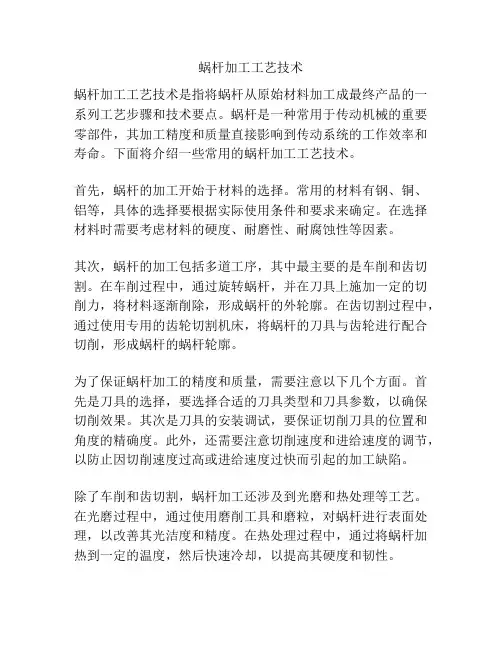 蜗杆加工工艺技术

蜗杆加工工艺技术是指将蜗杆从原始材料加工成最终产品的一系列工艺步骤和技术要点。蜗杆是一种常用于传动机械的重要零部件，其加工精度和质量直接影响到传动系统的工作效率和寿命。下面将介绍一些常用的蜗杆加工工艺技术。

首先，蜗杆的加工开始于材料的选择。常用的材料有钢、铜、铝等，具体的选择要根据实际使用条件和要求来确定。在选择材料时需要考虑材料的硬度、耐磨性、耐腐蚀性等因素。

其次，蜗杆的加工包括多道工序，其中最主要的是车削和齿切割。在车削过程中，通过旋转蜗杆，并在刀具上施加一定的切削力，将材料逐渐削除，形成蜗杆的外轮廓。在齿切割过程中，通过使用专用的齿轮切割机床，将蜗杆的刀具与齿轮进行配合切削，形成蜗杆的蜗杆轮廓。

为了保证蜗杆加工的精度和质量，需要注意以下几个方面。首先是刀具的选择，要选择合适的刀具类型和刀具参数，以确保切削效果。其次是刀具的安装调试，要保证切削刀具的位置和角度的精确度。此外，还需要注意切削速度和进给速度的调节，以防止因切削速度过高或进给速度过快而引起的加工缺陷。

除了车削和齿切割，蜗杆加工还涉及到光磨和热处理等工艺。在光磨过程中，通过使用磨削工具和磨粒，对蜗杆进行表面处理，以改善其光洁度和精度。在热处理过程中，通过将蜗杆加热到一定的温度，然后快速冷却，以提高其硬度和韧性。